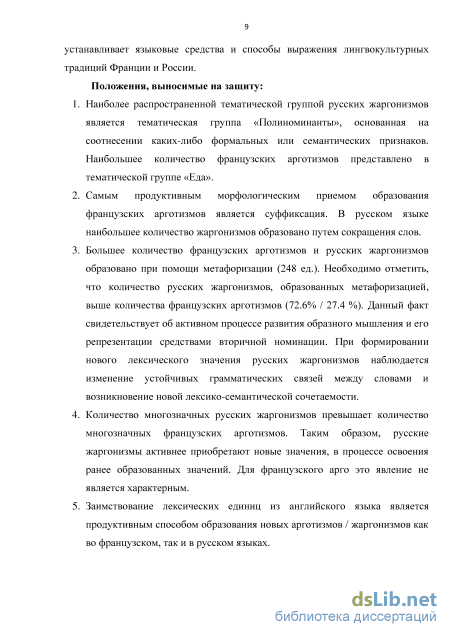 9

устанавливает языковые средства и способы выражения лингвокультурных традиций Франции и России.

Положения, выносимые на защиту:

1. Наиболее распространенной тематической группой русских жаргонизмов является тематическая группа «Полиноминанты», основанная на соотнесении каких-либо формальных или семантических признаков. Наибольшее количество французских арготизмов представлено в тематической группе «Еда».

2. Самым продуктивным морфологическим приемом образования французских арготизмов является суффиксация. В русском языке наибольшее количество жаргонизмов образовано путем сокращения слов.

3. Большее количество французских арготизмов и русских жаргонизмов образовано при помощи метафоризации (248 ед.). Необходимо отметить, что количество русских жаргонизмов, образованных метафоризацией, выше количества французских арготизмов (72.6% / 27.4 %). Данный факт свидетельствует об активном процессе развития образного мышления и его репрезентации средствами вторичной номинации. При формировании нового лексического значения русских жаргонизмов наблюдается изменение устойчивых грамматических связей между словами и возникновение новой лексико-семантической сочетаемости.

4. Количество многозначных русских жаргонизмов превышает количество многозначных французских арготизмов. Таким образом, русские жаргонизмы активнее приобретают новые значения, в процессе освоения ранее образованных значений. Для французского арго это явление не является характерным.

5. Заимствование лексических единиц из английского языка является продуктивным способом образования новых арготизмов / жаргонизмов как во французском, так и в русском языках.

dsLib.net
библиотека диссертаций